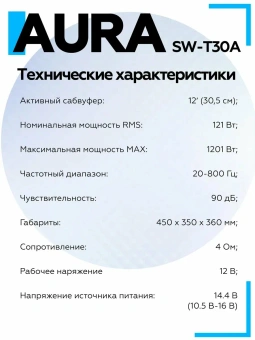 AURA SW-T30A

Технические характеристики

| | |
|---|---|
| Активный сабвуфер: | 12' (30,5 см); |
| Номинальная мощность RMS: | 121 Вт; |
| Максимальная мощность MAX: | 1201 Вт; |
| Частотный диапазон: | 20-800 Гц; |
| Чувствительность: | 90 дБ; |
| Габариты: | 450 x 350 x 360 мм; |
| Сопротивление: | 4 Ом; |
| Рабочее наряжение | 12 В; |
| Напряжение источника питания: | 14.4 В (10.5 В-16 В) |